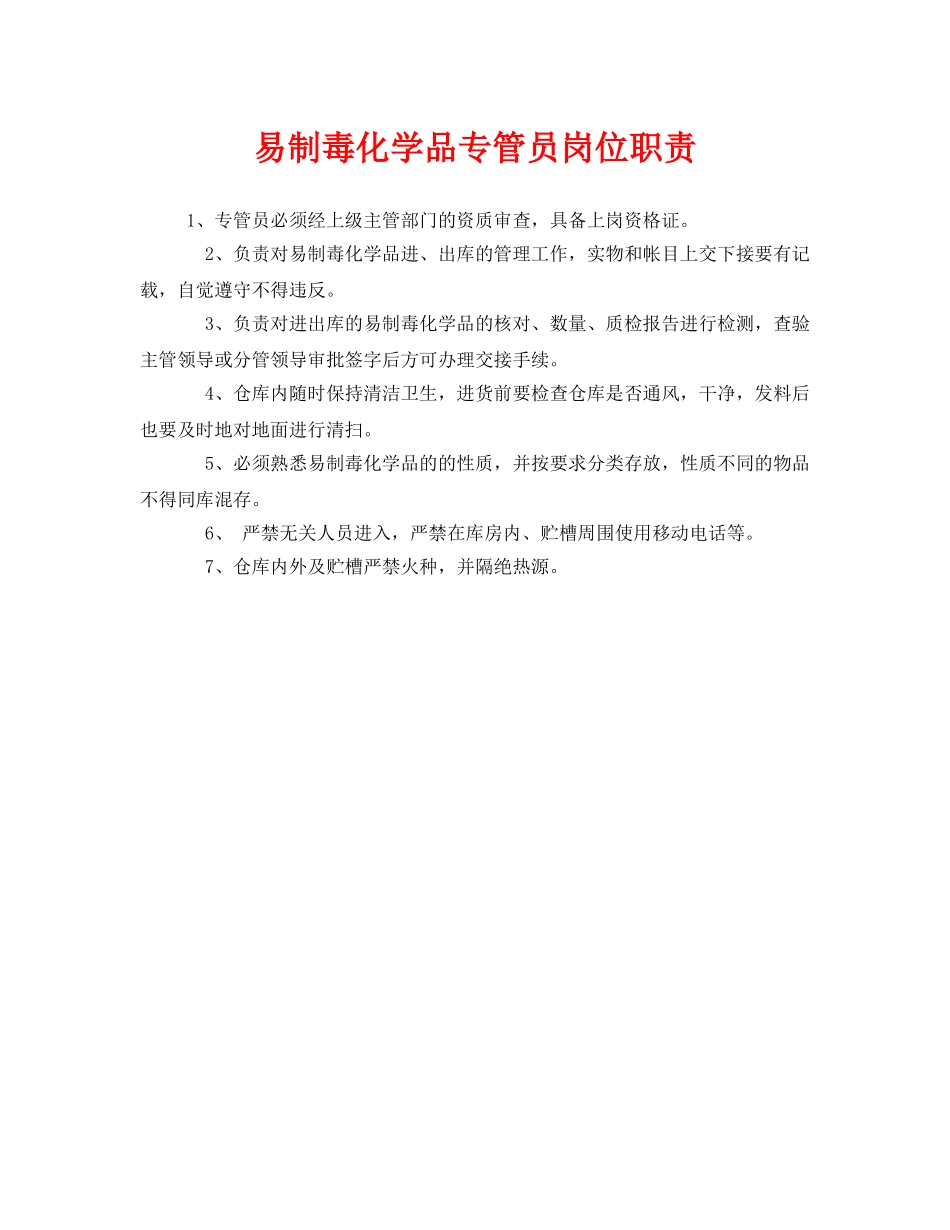 易制毒化学品专管员岗位职责

1、专管员必须经上级主管部门的资质审查，具备上岗资格证。

2、负责对易制毒化学品进、出库的管理工作，实物和帐目上交下接要有记载，自觉遵守不得违反。

3、负责对进出库的易制毒化学品的核对、数量、质检报告进行检测，查验主管领导或分管领导审批签字后方可办理交接手续。

4、仓库内随时保持清洁卫生，进货前要检查仓库是否通风，干净，发料后也要及时地对地面进行清扫。

5、必须熟悉易制毒化学品的的性质，并按要求分类存放，性质不同的物品不得同库混存。

6、 严禁无关人员进入，严禁在库房内、贮槽周围使用移动电话等。

7、仓库内外及贮槽严禁火种，并隔绝热源。